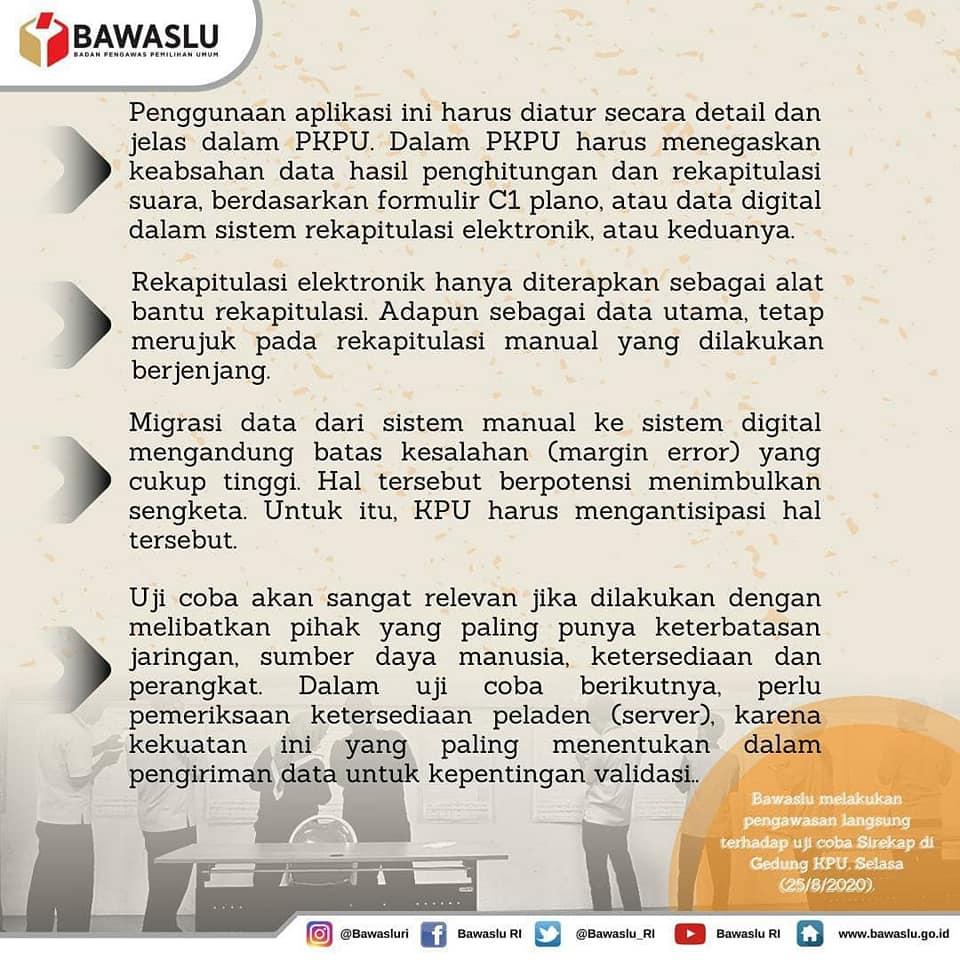 BAWASLU
BADAN PENGAWAS PEMILIHAN UMUM

Penggunaan aplikasi ini harus diatur secara detail dan jelas dalam PKPU. Dalam PKPU harus menegaskan keabsahan data hasil penghitungan dan rekapitulasi suara, berdasarkan formulir C1 plano, atau data digital dalam sistem rekapitulasi elektronik, atau keduanya.

Rekapitulasi elektronik hanya diterapkan sebagai alat bantu rekapitulasi. Adapun sebagai data utama, tetap merujuk pada rekapitulasi manual yang dilakukan berjenjang.

Migrasi data dari sistem manual ke sistem digital mengandung batas kesalahan (margin error) yang cukup tinggi. Hal tersebut berpotensi menimbulkan sengketa. Untuk itu, KPU harus mengantisipasi hal tersebut.

Uji coba akan sangat relevan jika dilakukan dengan melibatkan pihak yang paling punya keterbatasan jaringan, sumber daya manusia, ketersediaan dan perangkat. Dalam uji coba berikutnya, perlu pemeriksaan ketersediaan peladen (server), karena kekuatan ini yang paling menentukan dalam pengiriman data untuk kepentingan validasi..

Bawaslu melakukan pengawasan langsung terhadap uji coba Sirekap di Gedung KPU, Selasa (25/8/2020).

@Bawasluri Bawaslu RI @Bawaslu_RI Bawaslu RI www.bawaslu.go.id